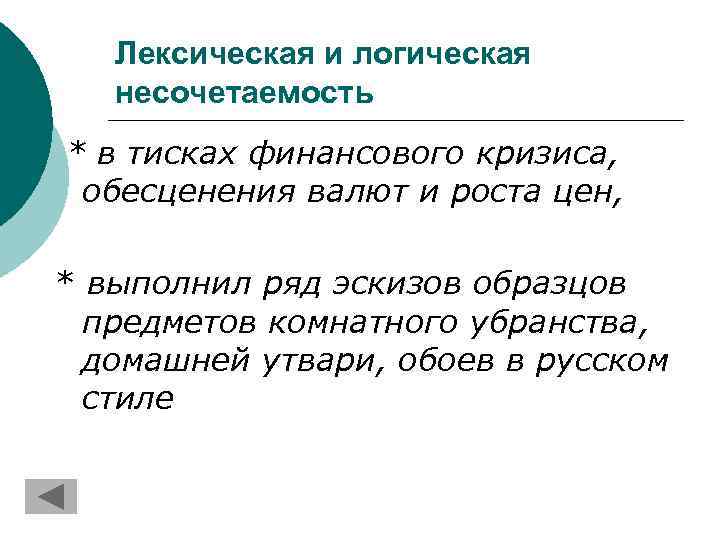 Лексическая и логическая несочетаемость

* в тисках финансового кризиса, обесценения валют и роста цен,

* выполнил ряд эскизов образцов предметов комнатного убранства, домашней утвари, обоев в русском стиле